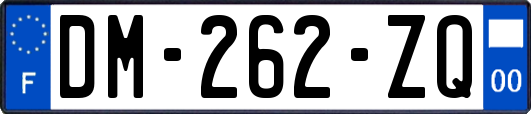 F
DM-262-ZQ
00